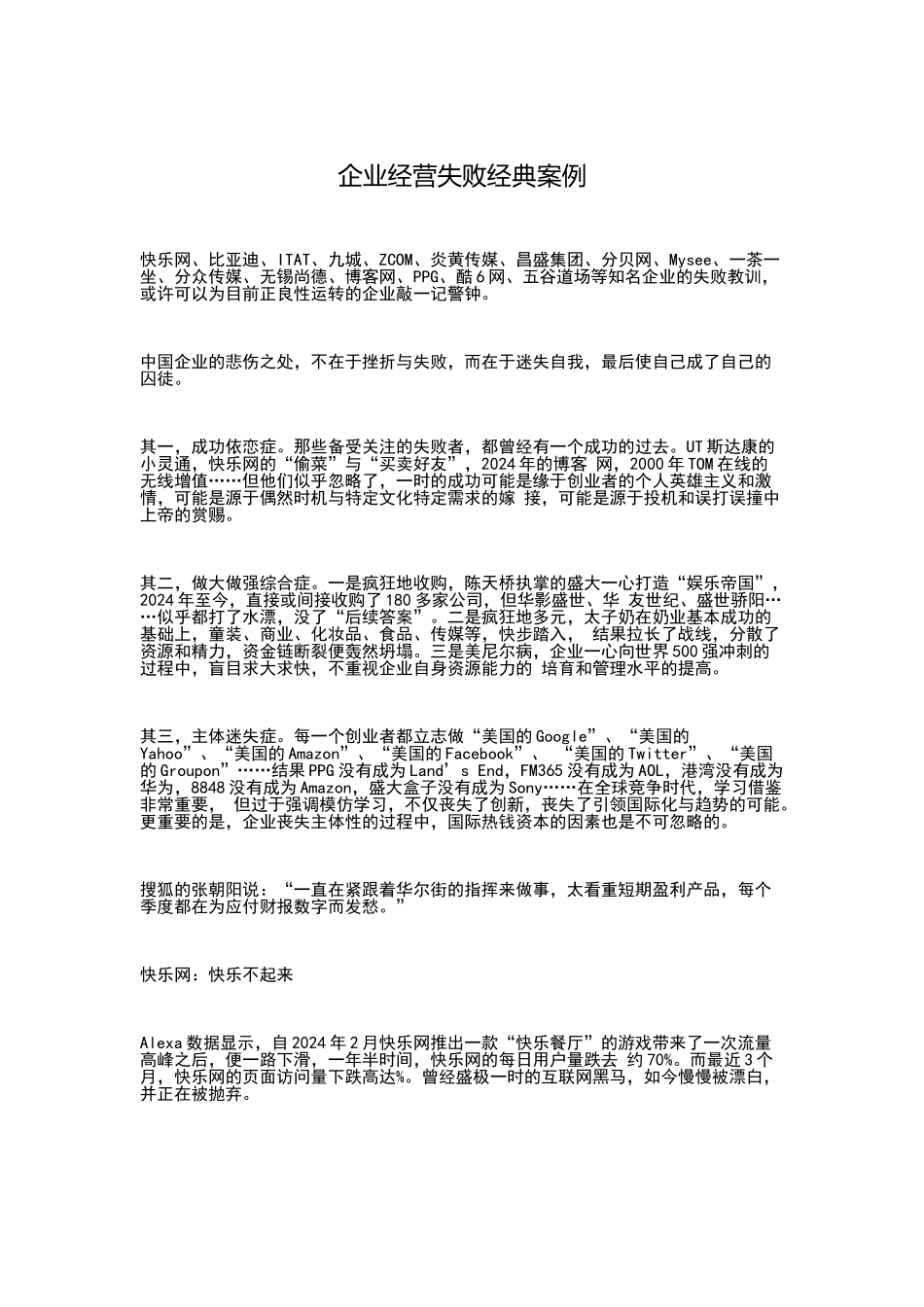 企业经营失败经典案例

快乐网、比亚迪、ITAT、九城、ZCOM、炎黄传媒、昌盛集团、分贝网、Mysee、一茶一坐、分众传媒、无锡尚德、博客网、PPG、酷6网、五谷道场等知名企业的失败教训，或许可以为目前正良性运转的企业敲一记警钟。

中国企业的悲伤之处，不在于挫折与失败，而在于迷失自我，最后使自己成了自己的囚徒。

其一，成功依恋症。那些备受关注的失败者，都曾经有一个成功的过去。UT斯达康的小灵通，快乐网的“偷菜”与“买卖好友”，2024年的博客 网，2000年TOM在线的无线增值……但他们似乎忽略了，一时的成功可能是缘于创业者的个人英雄主义和激情，可能是源于偶然时机与特定文化特定需求的嫁 接，可能是源于投机和误打误撞中上帝的赏赐。

其二，做大做强综合症。一是疯狂地收购，陈天桥执掌的盛大一心打造“娱乐帝国”，2024年至今，直接或间接收购了180多家公司，但华影盛世、华 友世纪、盛世骄阳……似乎都打了水漂，没了“后续答案”。二是疯狂地多元，太子奶在奶业基本成功的基础上，童装、商业、化妆品、食品、传媒等，快步踏入， 结果拉长了战线，分散了资源和精力，资金链断裂便轰然坍塌。三是美尼尔病，企业一心向世界500强冲刺的过程中，盲目求大求快，不重视企业自身资源能力的 培育和管理水平的提高。

其三，主体迷失症。每一个创业者都立志做“美国的Google”、“美国的Yahoo”、“美国的Amazon”、“美国的Facebook”、 “美国的Twitter”、“美国的Groupon”……结果PPG没有成为Land’s End，FM365没有成为AOL，港湾没有成为华为，8848没有成为Amazon，盛大盒子没有成为Sony……在全球竞争时代，学习借鉴非常重要， 但过于强调模仿学习，不仅丧失了创新，丧失了引领国际化与趋势的可能。更重要的是，企业丧失主体性的过程中，国际热钱资本的因素也是不可忽略的。

搜狐的张朝阳说：“一直在紧跟着华尔街的指挥来做事，太看重短期盈利产品，每个季度都在为应付财报数字而发愁。”

快乐网：快乐不起来

Alexa数据显示，自2024年2月快乐网推出一款“快乐餐厅”的游戏带来了一次流量高峰之后，便一路下滑，一年半时间，快乐网的每日用户量跌去 约70%。而最近3个月，快乐网的页面访问量下跌高达%。曾经盛极一时的互联网黑马，如今慢慢被漂白，并正在被抛弃。